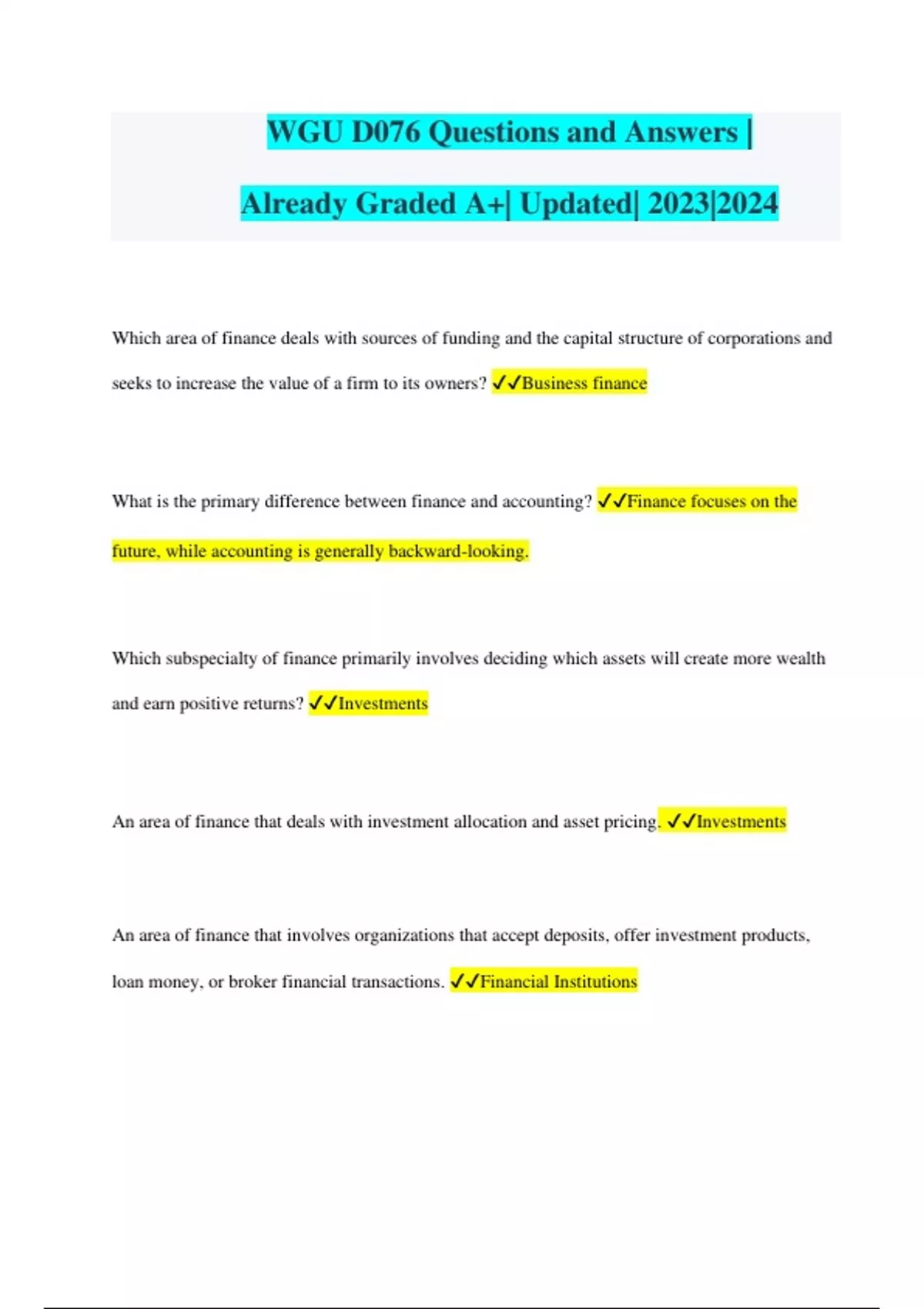 WGU D076 Questions and Answers | Already Graded A+| Updated| 2023|2024

Which area of finance deals with sources of funding and the capital structure of corporations and seeks to increase the value of a firm to its owners? ✓✓Business finance

What is the primary difference between finance and accounting? ✓✓Finance focuses on the future, while accounting is generally backward-looking.

Which subspecialty of finance primarily involves deciding which assets will create more wealth and earn positive returns? ✓✓Investments

An area of finance that deals with investment allocation and asset pricing. ✓✓Investments

An area of finance that involves organizations that accept deposits, offer investment products, loan money, or broker financial transactions. ✓✓Financial Institutions